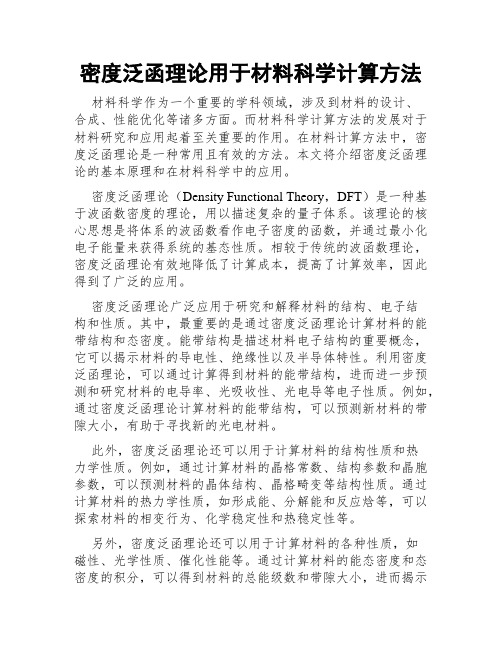 密度泛函理论用于材料科学计算方法

材料科学作为一个重要的学科领域，涉及到材料的设计、合成、性能优化等诸多方面。而材料科学计算方法的发展对于材料研究和应用起着至关重要的作用。在材料计算方法中，密度泛函理论是一种常用且有效的方法。本文将介绍密度泛函理论的基本原理和在材料科学中的应用。

密度泛函理论（Density Functional Theory，DFT）是一种基于波函数密度的理论，用以描述复杂的量子体系。该理论的核心思想是将体系的波函数看作电子密度的函数，并通过最小化电子能量来获得系统的基态性质。相较于传统的波函数理论，密度泛函理论有效地降低了计算成本，提高了计算效率，因此得到了广泛的应用。

密度泛函理论广泛应用于研究和解释材料的结构、电子结构和性质。其中，最重要的是通过密度泛函理论计算材料的能带结构和态密度。能带结构是描述材料电子结构的重要概念，它可以揭示材料的导电性、绝缘性以及半导体特性。利用密度泛函理论，可以通过计算得到材料的能带结构，进而进一步预测和研究材料的电导率、光吸收性、光电导等电子性质。例如，通过密度泛函理论计算材料的能带结构，可以预测新材料的带隙大小，有助于寻找新的光电材料。

此外，密度泛函理论还可以用于计算材料的结构性质和热力学性质。例如，通过计算材料的晶格常数、结构参数和晶胞参数，可以预测材料的晶体结构、晶格畸变等结构性质。通过计算材料的热力学性质，如形成能、分解能和反应焓等，可以探索材料的相变行为、化学稳定性和热稳定性等。

另外，密度泛函理论还可以用于计算材料的各种性质，如磁性、光学性质、催化性能等。通过计算材料的能态密度和态密度的积分，可以得到材料的总能级数和带隙大小，进而揭示